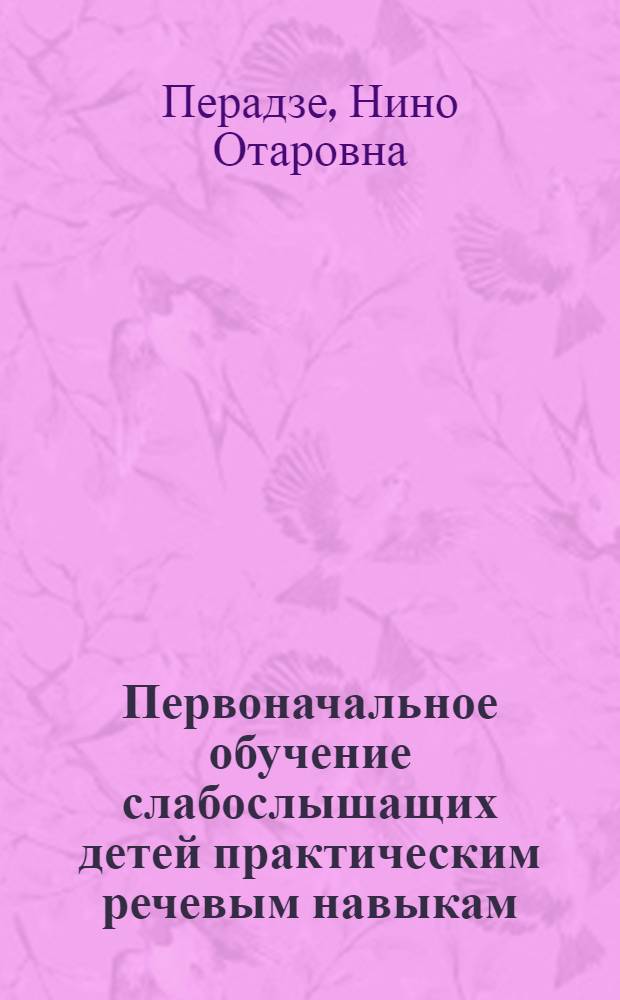 Перадзе, Нино Отаровна

Первоначальное обучение слабослышащих детей практическим речевым навыкам